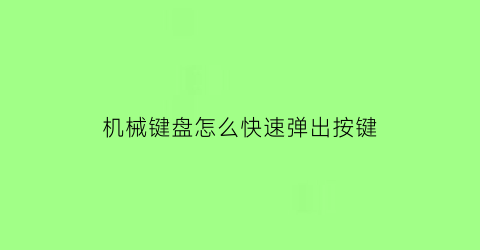 机械键盘怎么快速弹出按键